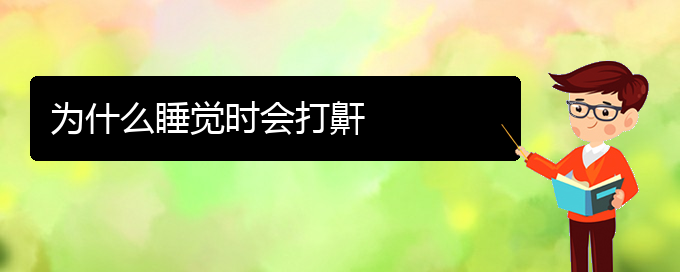 为什么睡觉时会打鼾